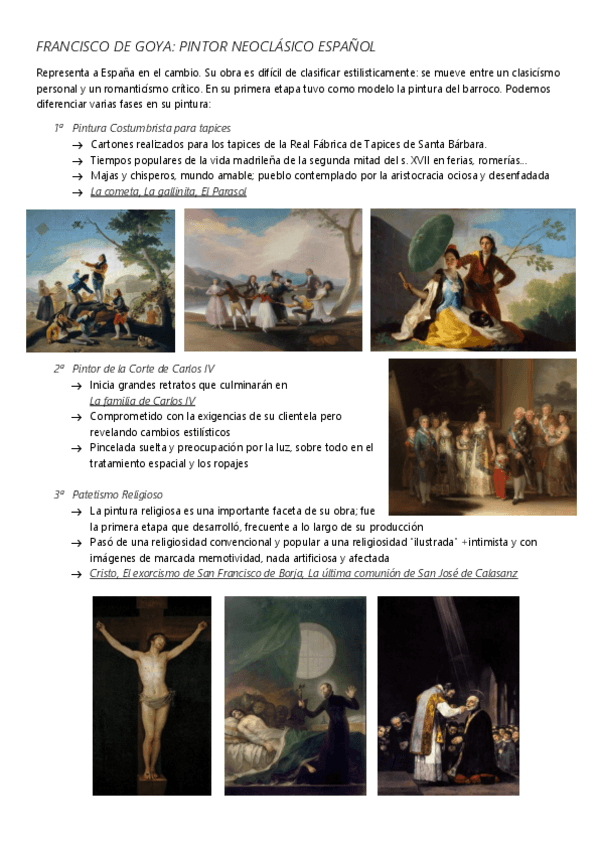 FRANCISCO DE GOYA: PINTOR NEOCLÁSICO ESPAÑOL

Representa a España en el cambio. Su obra es difícil de clasificar estilísticamente: se mueve entre un clasicismo personal y un romanticismo crítico. En su primera etapa tuvo como modelo la pintura del barroco. Podemos diferenciar varias fases en su pintura:

1º Pintura Costumbrista para tapices
→ Cartones realizados para los tapices de la Real Fábrica de Tapices de Santa Bárbara.
→ Tiempos populares de la vida madrileña de la segunda mitad del s. XVII en ferias, romerías...
→ Majas y chisperos, mundo amable; pueblo contemplado por la aristocracia ociosa y desenfadada
→ La cometa, La gallinita, El Parasol

2º Pintor de la Corte de Carlos IV
→ Inicia grandes retratos que culminarán en La familia de Carlos IV
→ Comprometido con la exigencias de su clientela pero revelando cambios estilísticos
→ Pincelada suelta y preocupación por la luz, sobre todo en el tratamiento espacial y los ropajes

3º Patetismo Religioso
→ La pintura religiosa es una importante faceta de su obra; fue la primera etapa que desarrolló, frecuente a lo largo de su producción
→ Pasó de una religiosidad convencional y popular a una religiosidad "ilustrada" +intimista y con imágenes de marcada memotividad, nada artificiosa y afectada
→ Cristo, El exorcismo de San Francisco de Borja, La última comunión de San José de Calasanz